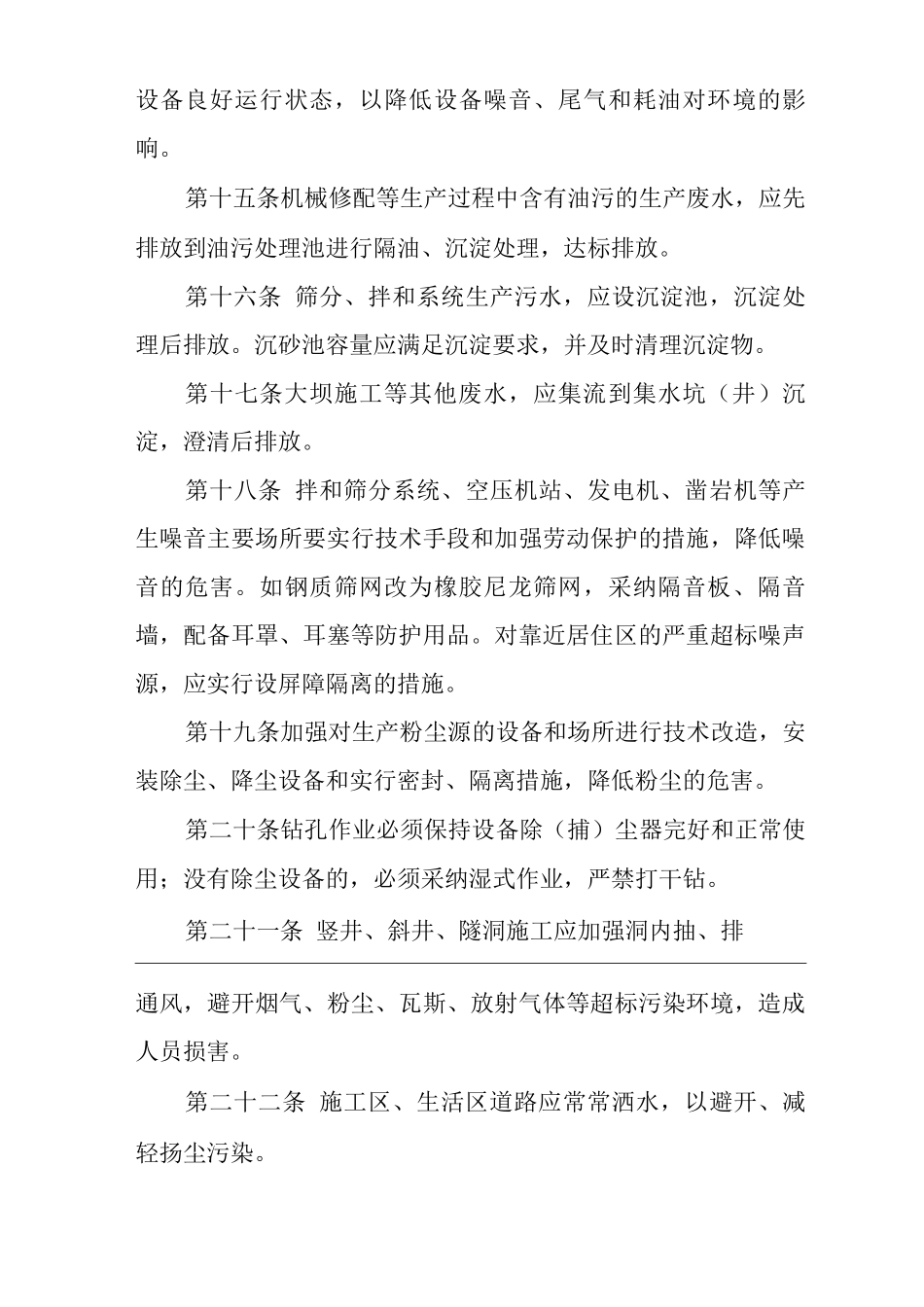 设备良好运行状态，以降低设备噪音、尾气和耗油对环境的影响。

第十五条机械修配等生产过程中含有油污的生产废水，应先排放到油污处理池进行隔油、沉淀处理，达标排放。

第十六条 筛分、拌和系统生产污水，应设沉淀池，沉淀处理后排放。沉砂池容量应满足沉淀要求，并及时清理沉淀物。

第十七条大坝施工等其他废水，应集流到集水坑（井）沉淀，澄清后排放。

第十八条 拌和筛分系统、空压机站、发电机、凿岩机等产生噪音主要场所要实行技术手段和加强劳动保护的措施，降低噪音的危害。如钢质筛网改为橡胶尼龙筛网，采纳隔音板、隔音墙，配备耳罩、耳塞等防护用品。对靠近居住区的严重超标噪声源，应实行设屏障隔离的措施。

第十九条加强对生产粉尘源的设备和场所进行技术改造，安装除尘、降尘设备和实行密封、隔离措施，降低粉尘的危害。

第二十条钻孔作业必须保持设备除（捕）尘器完好和正常使用；没有除尘设备的，必须采纳湿式作业，严禁打干钻。

第二十一条 竖井、斜井、隧洞施工应加强洞内抽、排

通风，避开烟气、粉尘、瓦斯、放射气体等超标污染环境，造成人员损害。

第二十二条 施工区、生活区道路应常常洒水，以避开、减轻扬尘污染。